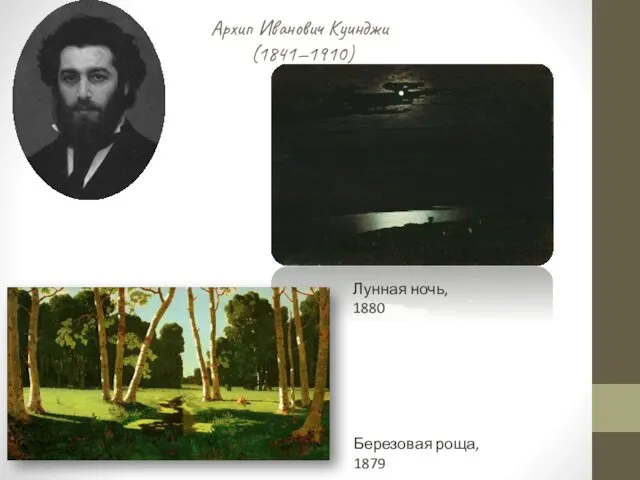 Архип Иванович Куинджи
(1841–1910)

Лунная ночь,
1880

Березовая роща,
1879